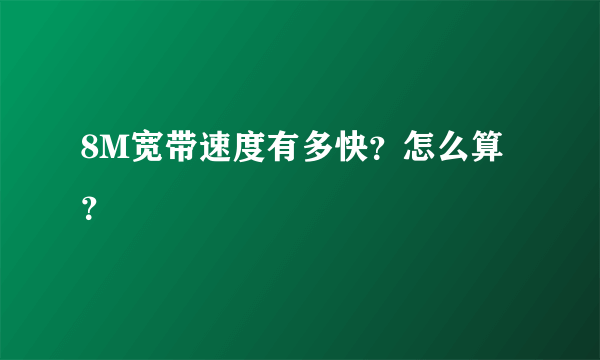 8M宽带速度有多快？怎么算？